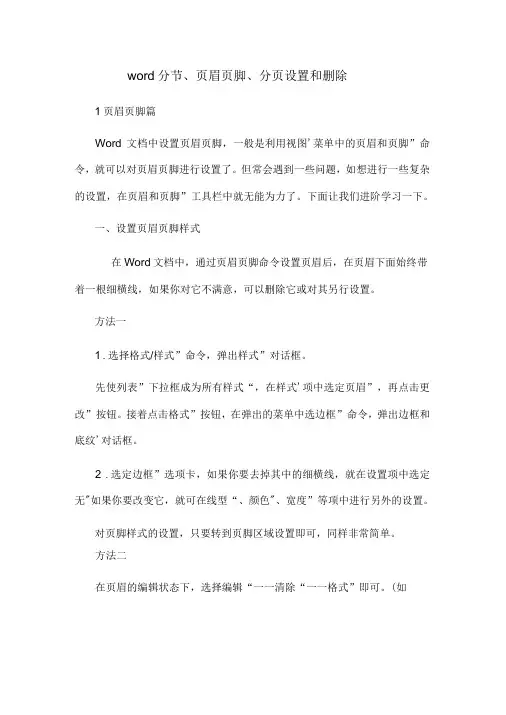 word 分节、页眉页脚、分页设置和删除

1 页眉页脚篇

Word 文档中设置页眉页脚，一般是利用视图’菜单中的页眉和页脚”命令，就可以对页眉页脚进行设置了。但常会遇到一些问题，如想进行一些复杂的设置，在页眉和页脚”工具栏中就无能为力了。下面让我们进阶学习一下。

一、设置页眉页脚样式

在 Word 文档中，通过页眉页脚命令设置页眉后，在页眉下面始终带着一根细横线，如果你对它不满意，可以删除它或对其另行设置。

方法一

1 . 选择格式/样式”命令，弹出样式”对话框。

先使列表”下拉框成为所有样式“，在样式’项中选定页眉”，再点击更改”按钮。接着点击格式”按钮，在弹出的菜单中选边框”命令，弹出边框和底纹’对话框。

2 . 选定边框”选项卡，如果你要去掉其中的细横线，就在设置项中选定无”如果你要改变它，就可在线型“、颜色”、宽度”等项中进行另外的设置。

对页脚样式的设置，只要转到页脚区域设置即可，同样非常简单。

方法二

在页眉的编辑状态下，选择编辑“一一清除“一一格式”即可。(如